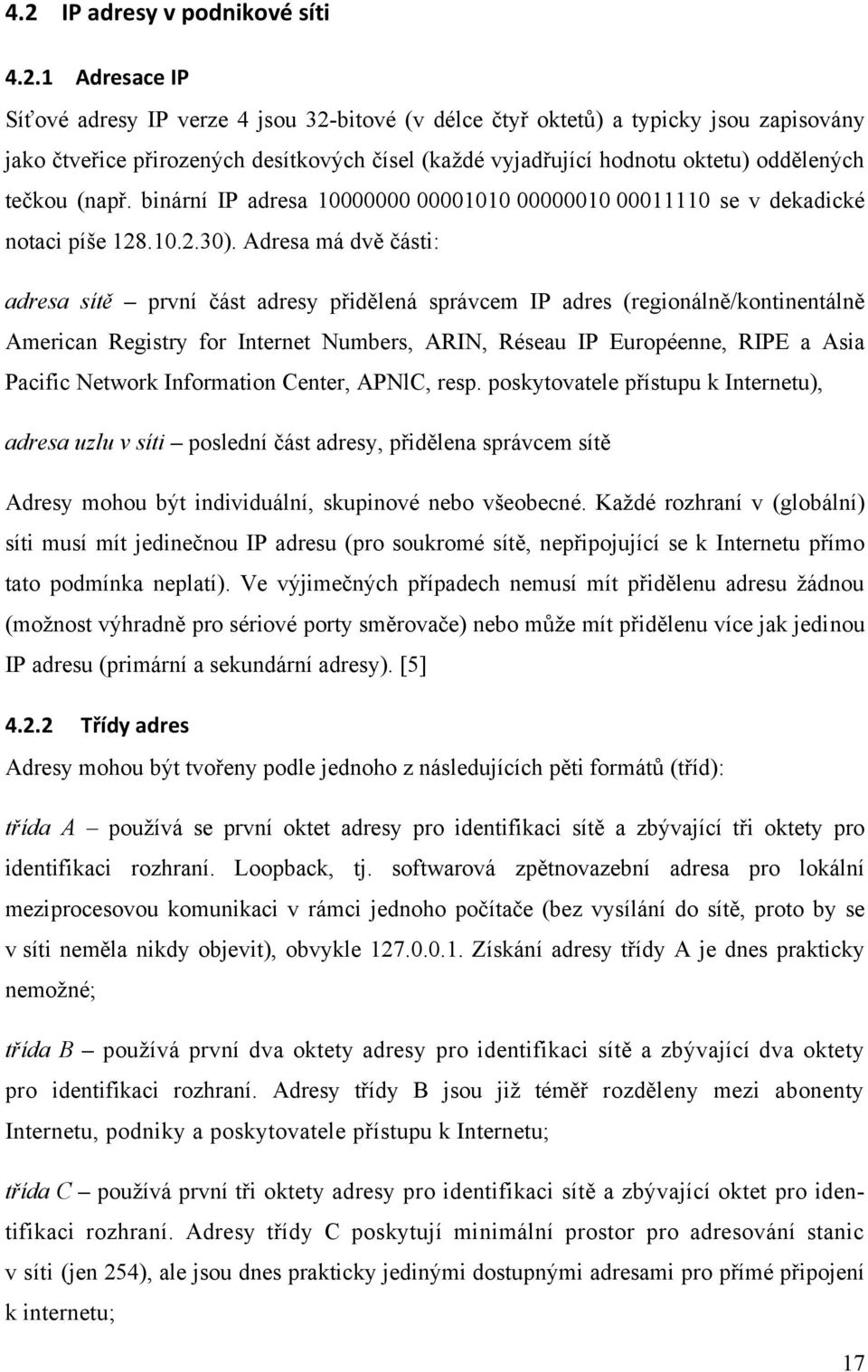 4.2 IP adresy v podnikové síti

4.2.1 Adresace IP

Síťové adresy IP verze 4 jsou 32-bitové (v délce čtyř oktetů) a typicky jsou zapisovány jako čtveřice přirozených desítkových čísel (každé vyjadřující hodnotu oktetu) oddělených tečkou (např. binární IP adresa 10000000 00001010 00000010 00011110 se v dekadické notaci píše 128.10.2.30). Adresa má dvě části:

adresa sítě – první část adresy přidělená správcem IP adres (regionálně/kontinentálně American Registry for Internet Numbers, ARIN, Réseau IP Européenne, RIPE a Asia Pacific Network Information Center, APNlC, resp. poskytovatele přístupu k Internetu),

adresa uzlu v síti – poslední část adresy, přidělena správcem sítě

Adresy mohou být individuální, skupinové nebo všeobecné. Každé rozhraní v (globální) síti musí mít jedinečnou IP adresu (pro soukromé sítě, nepřipojující se k Internetu přímo tato podmínka neplatí). Ve výjimečných případech nemusí mít přidělenu adresu žádnou (možnost výhradně pro sériové porty směrovače) nebo může mít přidělenu více jak jedinou IP adresu (primární a sekundární adresy). [5]

4.2.2 Třídy adres

Adresy mohou být tvořeny podle jednoho z následujících pěti formátů (tříd):

třída A – používá se první oktet adresy pro identifikaci sítě a zbývající tři oktety pro identifikaci rozhraní. Loopback, tj. softwarová zpětnovazební adresa pro lokální meziprocesovou komunikaci v rámci jednoho počítače (bez vysílání do sítě, proto by se v síti neměla nikdy objevit), obvykle 127.0.0.1. Získání adresy třídy A je dnes prakticky nemožné;

třída B – používá první dva oktety adresy pro identifikaci sítě a zbývající dva oktety pro identifikaci rozhraní. Adresy třídy B jsou již téměř rozděleny mezi abonenty Internetu, podniky a poskytovatele přístupu k Internetu;

třída C – používá první tři oktety adresy pro identifikaci sítě a zbývající oktet pro identifikaci rozhraní. Adresy třídy C poskytují minimální prostor pro adresování stanic v síti (jen 254), ale jsou dnes prakticky jedinými dostupnými adresami pro přímé připojení k internetu;

17